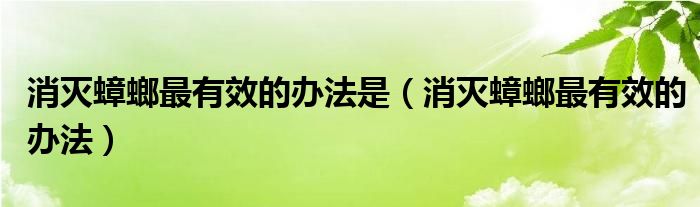 消灭蟑螂最有效的办法是（消灭蟑螂最有效的办法）